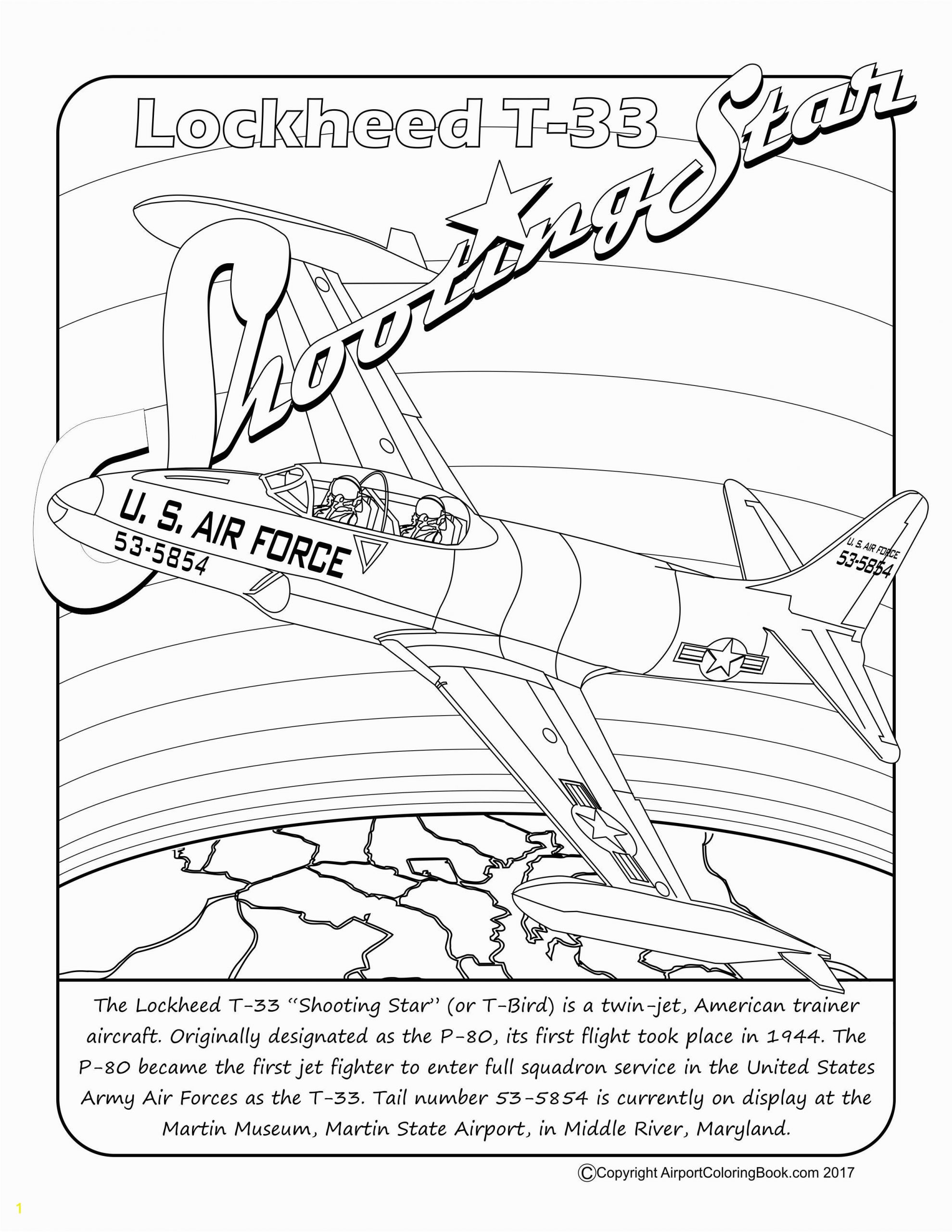 Lockheed T-33

Shooting Star

U. S. AIR FORCE
53-5854

U. S. AIR FORCE
53-5854

The Lockheed T-33 "Shooting Star" (or T-Bird) is a twin-jet, American trainer aircraft. Originally designated as the P-80, its first flight took place in 1944. The P-80 became the first jet fighter to enter full squadron service in the United States Army Air Forces as the T-33. Tail number 53-5854 is currently on display at the Martin Museum, Martin State Airport, in Middle River, Maryland.

©Copyright AirportColoringBook.com 2017

1